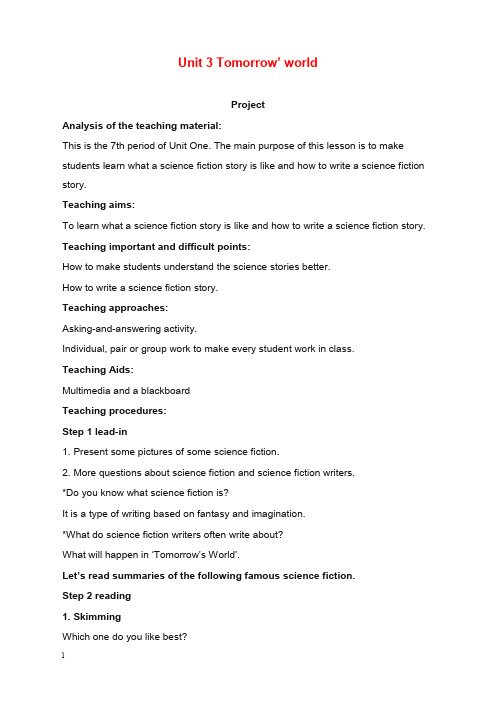 Unit 3 Tomorrow' world

Project

Analysis of the teaching material:

This is the 7th period of Unit One. The main purpose of this lesson is to make students learn what a science fiction story is like and how to write a science fiction story.

Teaching aims:

To learn what a science fiction story is like and how to write a science fiction story.

Teaching important and difficult points:

How to make students understand the science stories better.

How to write a science fiction story.

Teaching approaches:

Asking-and-answering activity.

Individual, pair or group work to make every student work in class.

Teaching Aids:

Multimedia and a blackboard

Teaching procedures:

Step 1 lead-in

1. Present some pictures of some science fiction.

2. More questions about science fiction and science fiction writers.

*Do you know what science fiction is?

It is a type of writing based on fantasy and imagination.

*What do science fiction writers often write about?

What will happen in 'Tomorrow's World'.

Let's read summaries of the following famous science fiction.

Step 2 reading

1. Skimming

Which one do you like best?

1